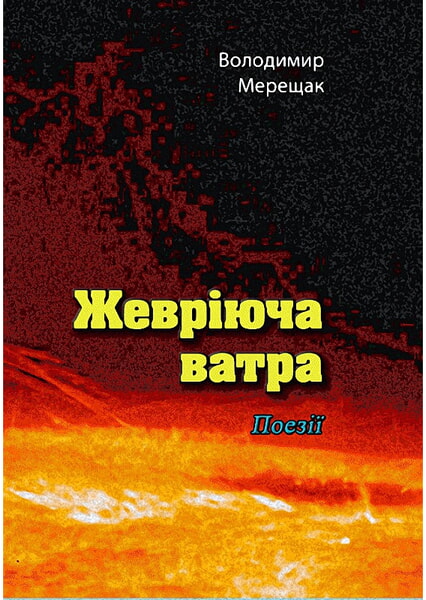 Володимир
Мерещак

Жевріюча
ватра

Поезії